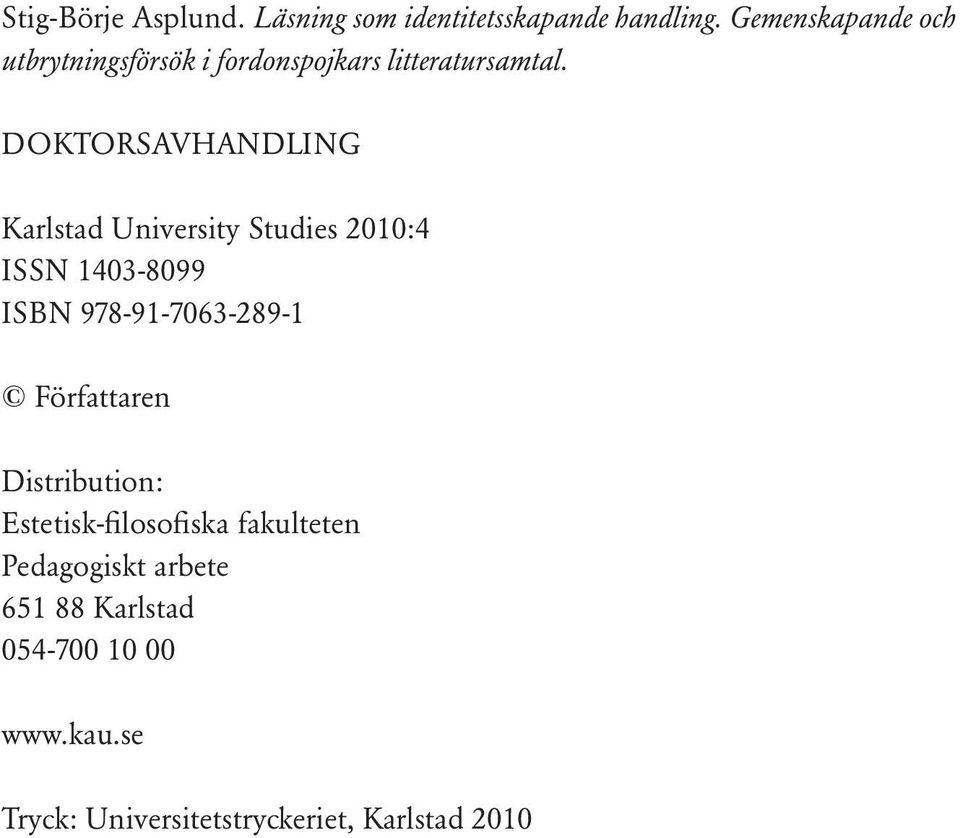 Stig-Börje Asplund. Läsning som identitetsskapande handling. Gemenskapande och utbrytningsförsök i fordonspojkars litteratursamtal.

DOKTORSAVHANDLING

Karlstad University Studies 2010:4
ISSN 1403-8099
ISBN 978-91-7063-289-1

© Författaren

Distribution:
Estetisk-filosofiska fakulteten
Pedagogiskt arbete
651 88 Karlstad
054-700 10 00

www.kau.se

Tryck: Universitetstryckeriet, Karlstad 2010